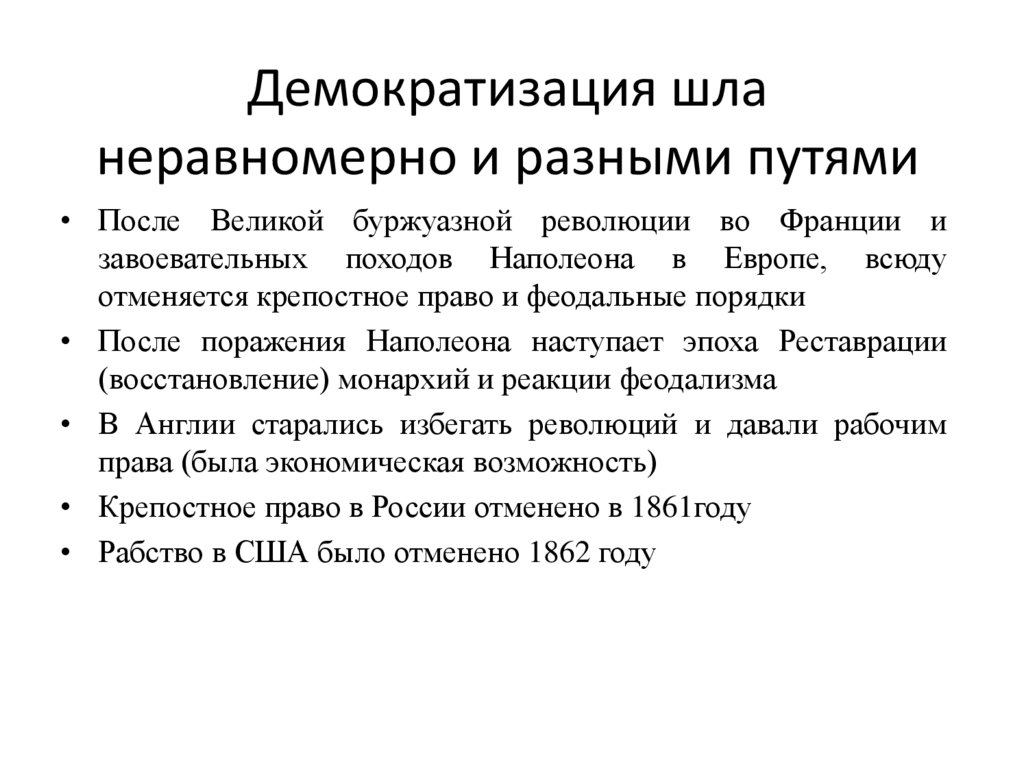 Демократизация шла неравномерно и разными путями

• После Великой буржуазной революции во Франции и завоевательных походов Наполеона в Европе, всюду отменяется крепостное право и феодальные порядки
• После поражения Наполеона наступает эпоха Реставрации (восстановление) монархий и реакции феодализма
• В Англии старались избегать революций и давали рабочим права (была экономическая возможность)
• Крепостное право в России отменено в 1861году
• Рабство в США было отменено 1862 году